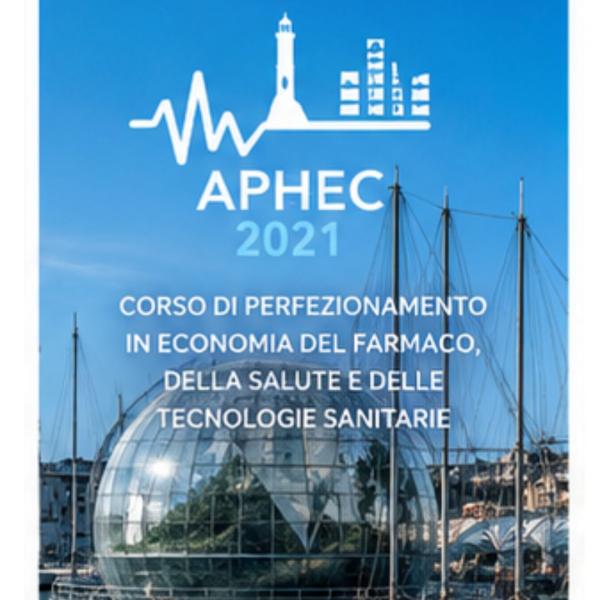 APHEC
2021

CORSO DI PERFEZIONAMENTO IN ECONOMIA DEL FARMACO, DELLA SALUTE E DELLE TECNOLOGIE SANITARIE